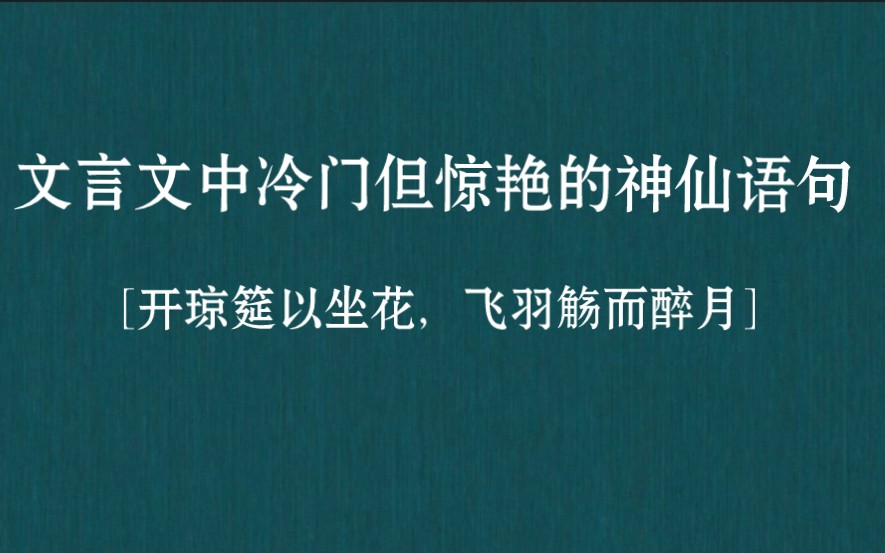 文言文中冷门但惊艳的神仙语句

[开琼筵以坐花，飞羽觞而醉月]